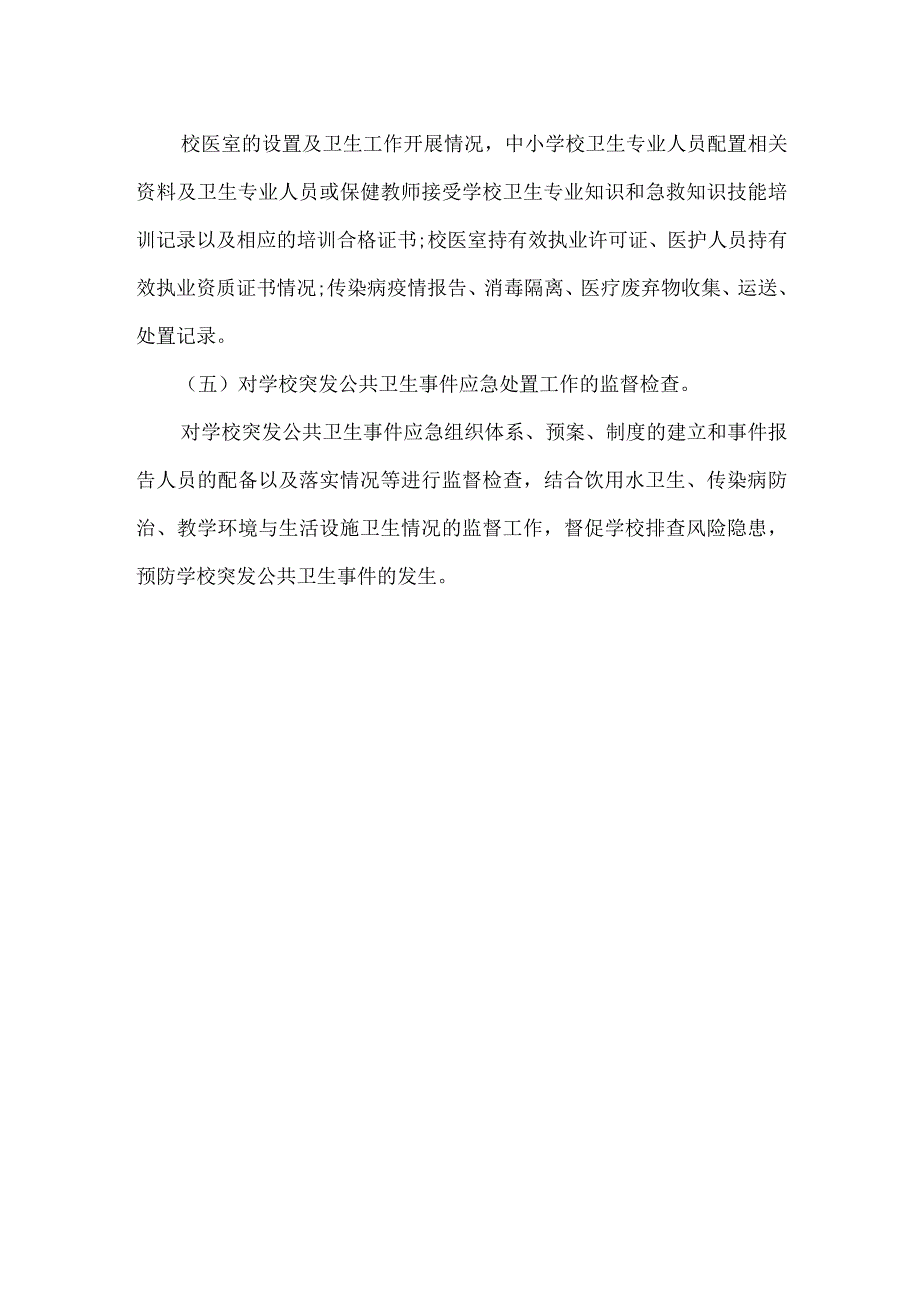 校医室的设置及卫生工作开展情况，中小学校卫生专业人员配置相关资料及卫生专业人员或保健教师接受学校卫生专业知识和急救知识技能培训记录以及相应的培训合格证书;校医室持有效执业许可证、医护人员持有效执业资质证书情况;传染病疫情报告、消毒隔离、医疗废弃物收集、运送、处置记录。

（五）对学校突发公共卫生事件应急处置工作的监督检查。

对学校突发公共卫生事件应急组织体系、预案、制度的建立和事件报告人员的配备以及落实情况等进行监督检查，结合饮用水卫生、传染病防治、教学环境与生活设施卫生情况的监督工作，督促学校排查风险隐患，预防学校突发公共卫生事件的发生。